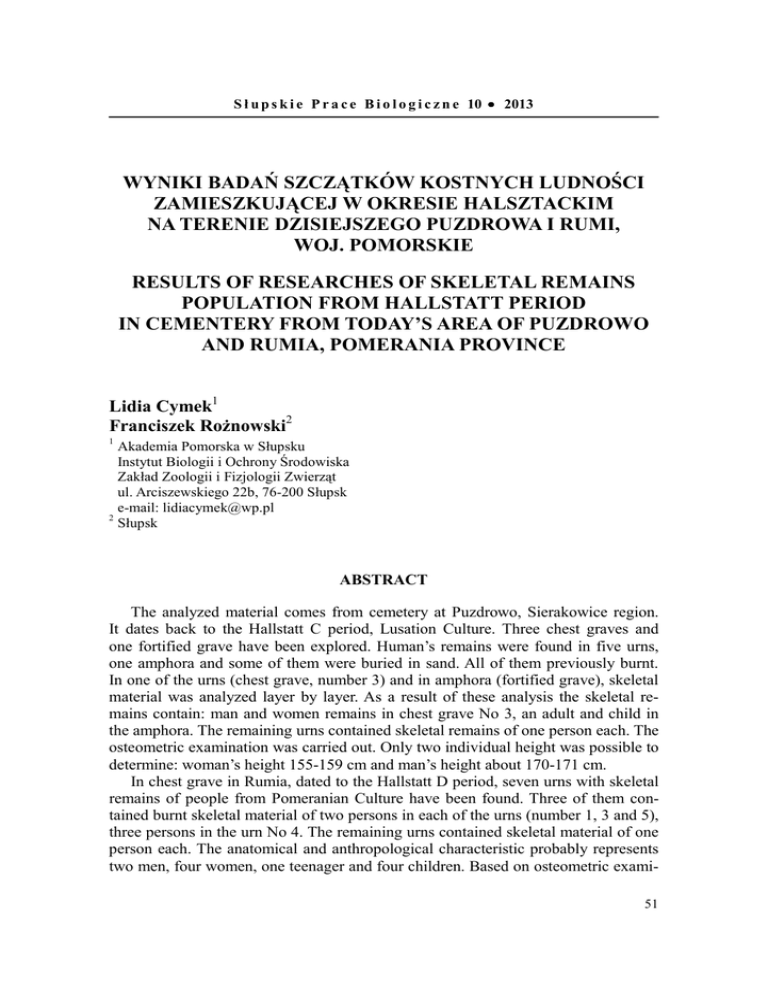 Słupskie Prace Biologiczne 10 • 2013

WYNIKI BADAŃ SZCZĄTKÓW KOSTNYCH LUDNOŚCI ZAMIESZKUJĄCEJ W OKRESIE HALSZTACKIM NA TERENIE DZISIEJSZEGO PUZDROWA I RUMI, WOJ. POMORSKIE

RESULTS OF RESEARCHES OF SKELETAL REMAINS POPULATION FROM HALLSTATT PERIOD IN CEMENTERY FROM TODAY'S AREA OF PUZDROWO AND RUMIA, POMERANIA PROVINCE

Lidia Cymek$^1$
Franciszek Rożnowski$^2$

$^1$ Akademia Pomorska w Słupsku
Instytut Biologii i Ochrony Środowiska
Zakład Zoologii i Fizjologii Zwierząt
ul. Arciszewskiego 22b, 76-200 Słupsk
e-mail: lidiacymek@wp.pl
$^2$ Słupsk

ABSTRACT

The analyzed material comes from cemetery at Puzdrowo, Sierakowice region. It dates back to the Hallstatt C period, Lusation Culture. Three chest graves and one fortified grave have been explored. Human's remains were found in five urns, one amphora and some of them were buried in sand. All of them previously burnt. In one of the urns (chest grave, number 3) and in amphora (fortified grave), skeletal material was analyzed layer by layer. As a result of these analysis the skeletal remains contain: man and women remains in chest grave No 3, an adult and child in the amphora. The remaining urns contained skeletal remains of one person each. The osteometric examination was carried out. Only two individual height was possible to determine: woman's height 155-159 cm and man's height about 170-171 cm.

In chest grave in Rumia, dated to the Hallstatt D period, seven urns with skeletal remains of people from Pomeranian Culture have been found. Three of them contained burnt skeletal material of two persons in each of the urns (number 1, 3 and 5), three persons in the urn No 4. The remaining urns contained skeletal material of one person each. The anatomical and anthropological characteristic probably represents two men, four women, one teenager and four children. Based on osteometric exami-

51